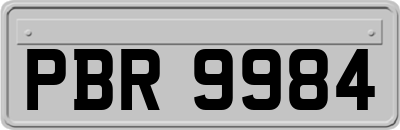 PBR 9984